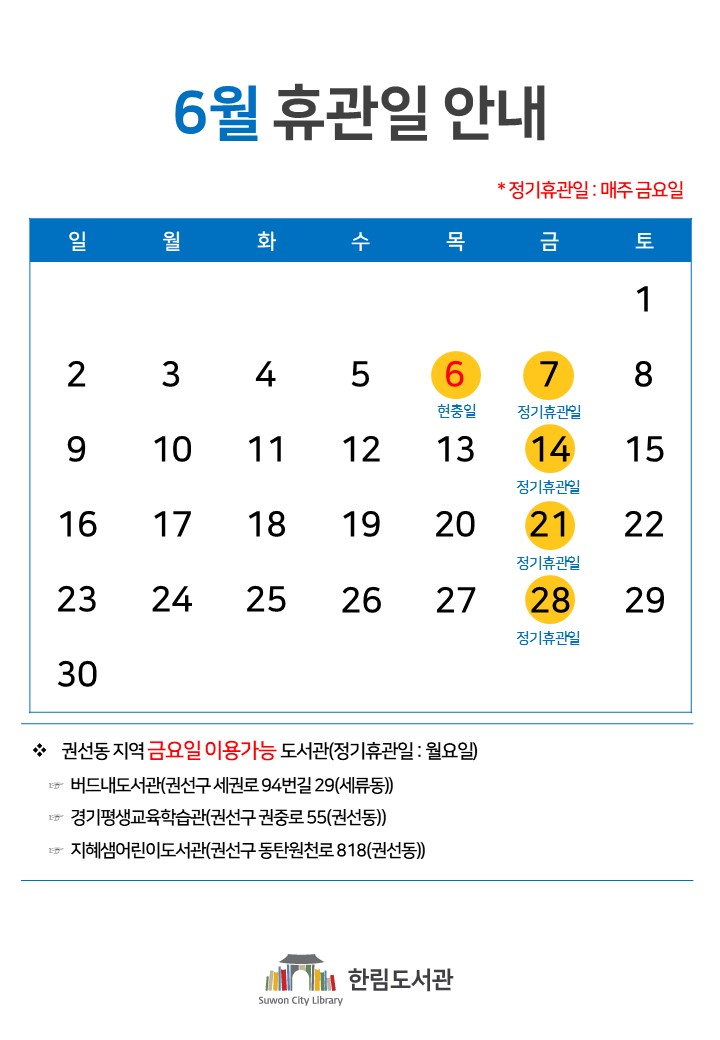 6월 휴관일 안내

* 정기휴관일 : 매주 금요일

| 일 | 월 | 화 | 수 | 목 | 금 | 토 |
|---|---|---|---|---|---|---|
| | | | | | | 1 |
| 2 | 3 | 4 | 5 | 6 현충일 | 7 정기휴관일 | 8 |
| 9 | 10 | 11 | 12 | 13 | 14 정기휴관일 | 15 |
| 16 | 17 | 18 | 19 | 20 | 21 정기휴관일 | 22 |
| 23 | 24 | 25 | 26 | 27 | 28 정기휴관일 | 29 |
| 30 | | | | | | |

❖ 권선동 지역 금요일 이용가능 도서관(정기휴관일 : 월요일)
☞ 버드내도서관(권선구 세권로 94번길 29(세류동))
☞ 경기평생교육학습관(권선구 권중로 55(권선동))
☞ 지혜샘어린이도서관(권선구 동탄원천로 818(권선동))

Suwon City Library 한림도서관